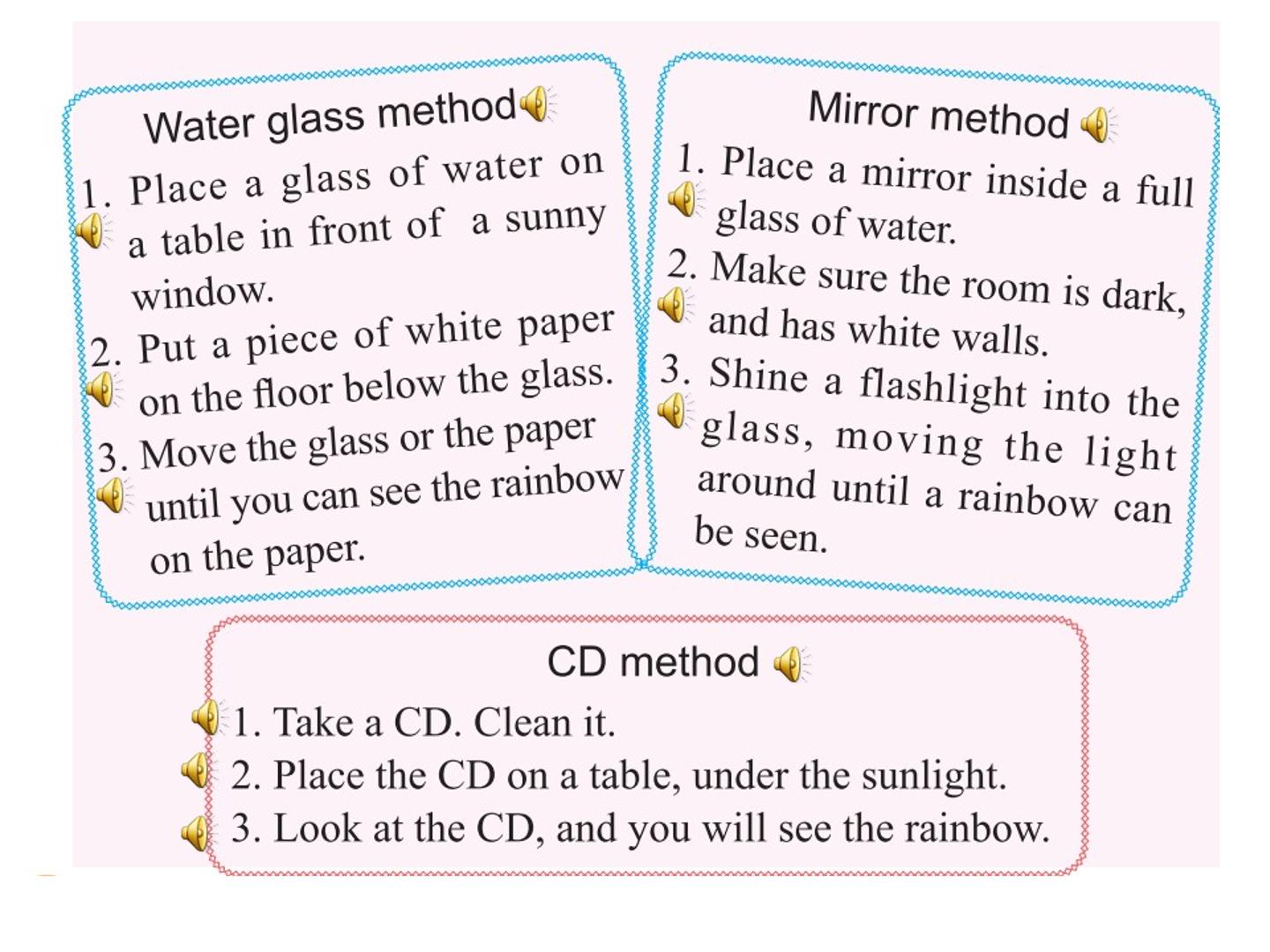 Water glass method

1. Place a glass of water on a table in front of a sunny window.
2. Put a piece of white paper on the floor below the glass.
3. Move the glass or the paper until you can see the rainbow on the paper.

Mirror method

1. Place a mirror inside a full glass of water.
2. Make sure the room is dark, and has white walls.
3. Shine a flashlight into the glass, moving the light around until a rainbow can be seen.

CD method

1. Take a CD. Clean it.
2. Place the CD on a table, under the sunlight.
3. Look at the CD, and you will see the rainbow.